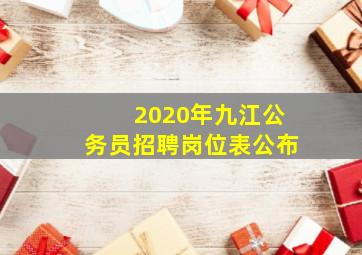 2020年九江公务员招聘岗位表公布